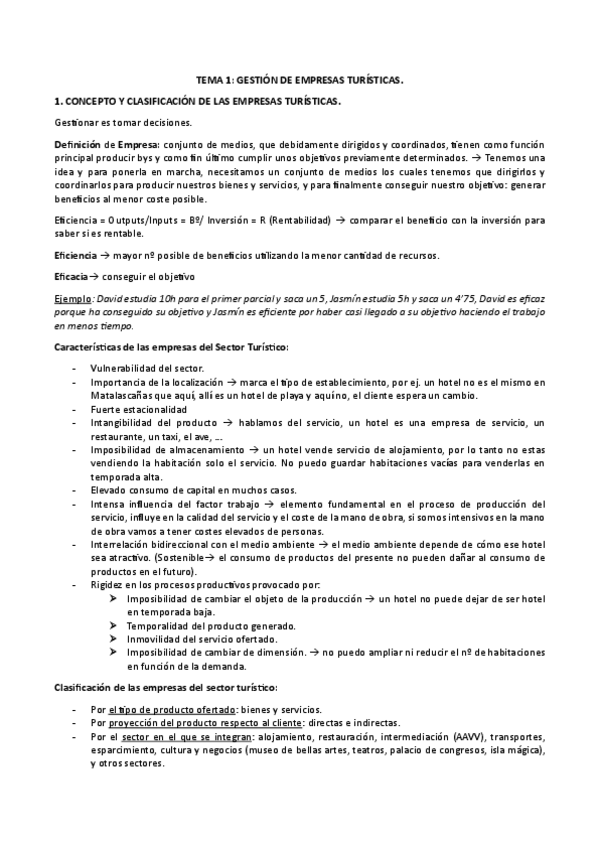 TEMA 1: GESTIÓN DE EMPRESAS TURÍSTICAS.

1. CONCEPTO Y CLASIFICACIÓN DE LAS EMPRESAS TURÍSTICAS.

Gestionar es tomar decisiones.

Definición de Empresa: conjunto de medios, que debidamente dirigidos y coordinados, tienen como función principal producir bys y como fin último cumplir unos objetivos previamente determinados. → Tenemos una idea y para ponerla en marcha, necesitamos un conjunto de medios los cuales tenemos que dirigirlos y coordinarlos para producir nuestros bienes y servicios, y para finalmente conseguir nuestro objetivo: generar beneficios al menor coste posible.

Eficiencia = Outputs/Inputs = Bº/ Inversión = R (Rentabilidad) → comparar el beneficio con la inversión para saber si es rentable.

Eficiencia → mayor nº posible de beneficios utilizando la menor cantidad de recursos.

Eficacia→ conseguir el objetivo

Ejemplo: David estudia 10h para el primer parcial y saca un 5, Jasmín estudia 5h y saca un 4'75, David es eficaz porque ha conseguido su objetivo y Jasmín es eficiente por haber casi llegado a su objetivo haciendo el trabajo en menos tiempo.

Características de las empresas del Sector Turístico:

- Vulnerabilidad del sector.
- Importancia de la localización → marca el tipo de establecimiento, por ej. un hotel no es el mismo en Matalascañas que aquí, allí es un hotel de playa y aquí no, el cliente espera un cambio.
- Fuerte estacionalidad
- Intangibilidad del producto → hablamos del servicio, un hotel es una empresa de servicio, un restaurante, un taxi, el ave, ...
- Imposibilidad de almacenamiento → un hotel vende servicio de alojamiento, por lo tanto no estas vendiendo la habitación solo el servicio. No puedo guardar habitaciones vacías para venderlas en temporada alta.
- Elevado consumo de capital en muchos casos.
- Intensa influencia del factor trabajo → elemento fundamental en el proceso de producción del servicio, influye en la calidad del servicio y el coste de la mano de obra, si somos intensivos en la mano de obra vamos a tener costes elevados de personas.
- Interrelación bidireccional con el medio ambiente → el medio ambiente depende de cómo ese hotel sea atractivo. (Sostenible→ el consumo de productos del presente no pueden dañar al consumo de productos en el futuro).
- Rigidez en los procesos productivos provocado por:
  ➢ Imposibilidad de cambiar el objeto de la producción → un hotel no puede dejar de ser hotel en temporada baja.
  ➢ Temporalidad del producto generado.
  ➢ Inmovilidad del servicio ofertado.
  ➢ Imposibilidad de cambiar de dimensión. → no puedo ampliar ni reducir el nº de habitaciones en función de la demanda.

Clasificación de las empresas del sector turístico:

- Por el tipo de producto ofertado: bienes y servicios.
- Por proyección del producto respecto al cliente: directas e indirectas.
- Por el sector en el que se integran: alojamiento, restauración, intermediación (AAVV), transportes, esparcimiento, cultura y negocios (museo de bellas artes, teatros, palacio de congresos, isla mágica), y otros sectores.